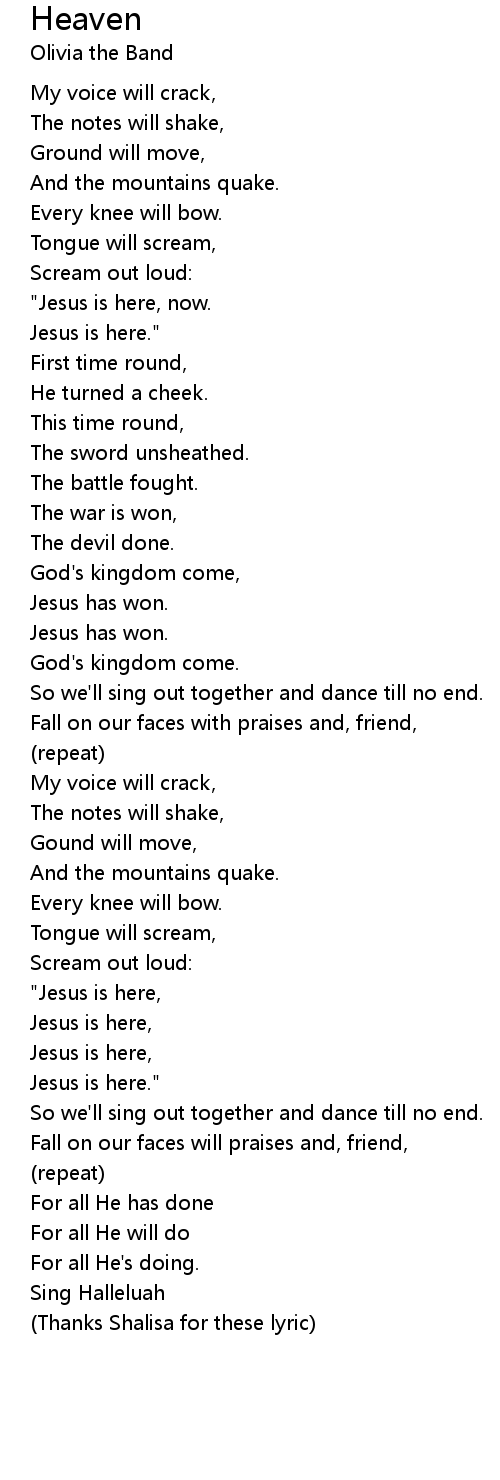 Heaven
Olivia the Band

My voice will crack,
The notes will shake,
Ground will move,
And the mountains quake.
Every knee will bow.
Tongue will scream,
Scream out loud:
"Jesus is here, now.
Jesus is here."
First time round,
He turned a cheek.
This time round,
The sword unsheathed.
The battle fought.
The war is won,
The devil done.
God's kingdom come,
Jesus has won.
Jesus has won.
God's kingdom come.
So we'll sing out together and dance till no end.
Fall on our faces with praises and, friend,
(repeat)
My voice will crack,
The notes will shake,
Gound will move,
And the mountains quake.
Every knee will bow.
Tongue will scream,
Scream out loud:
"Jesus is here,
Jesus is here,
Jesus is here,
Jesus is here."
So we'll sing out together and dance till no end.
Fall on our faces will praises and, friend,
(repeat)
For all He has done
For all He will do
For all He's doing.
Sing Halleluah
(Thanks Shalisa for these lyric)